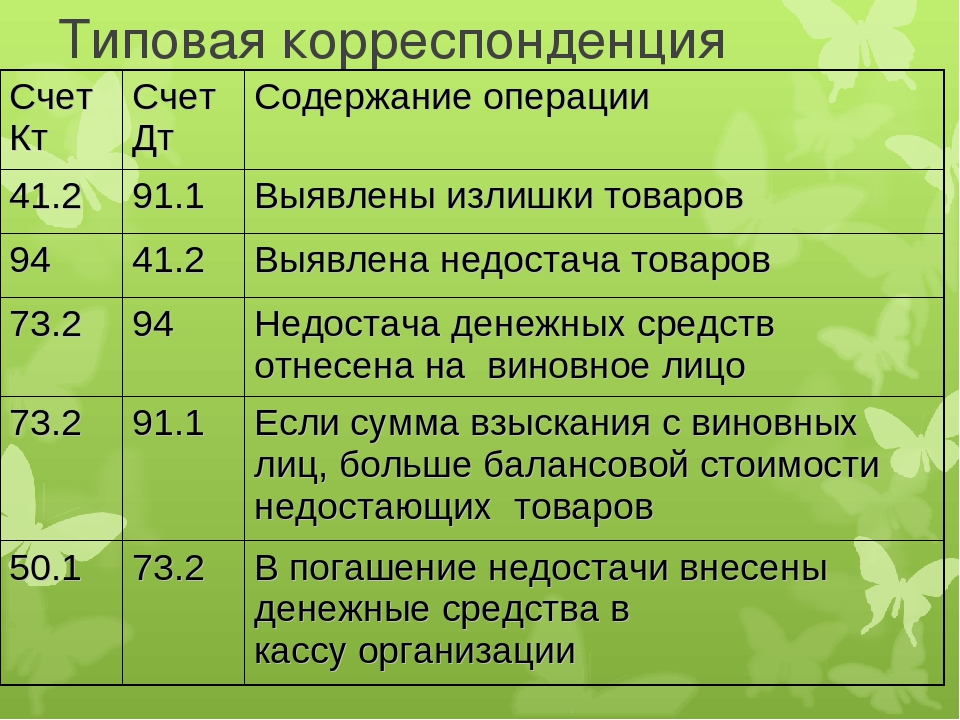 Типовая корреспонденция

| Счет Кт | Счет Дт | Содержание операции |
|---|---|---|
| 41.2 | 91.1 | Выявлены излишки товаров |
| 94 | 41.2 | Выявлена недостача товаров |
| 73.2 | 94 | Недостача денежных средств отнесена на виновное лицо |
| 73.2 | 91.1 | Если сумма взыскания с виновных лиц, больше балансовой стоимости недостающих товаров |
| 50.1 | 73.2 | В погашение недостачи внесены денежные средства в кассу организации |